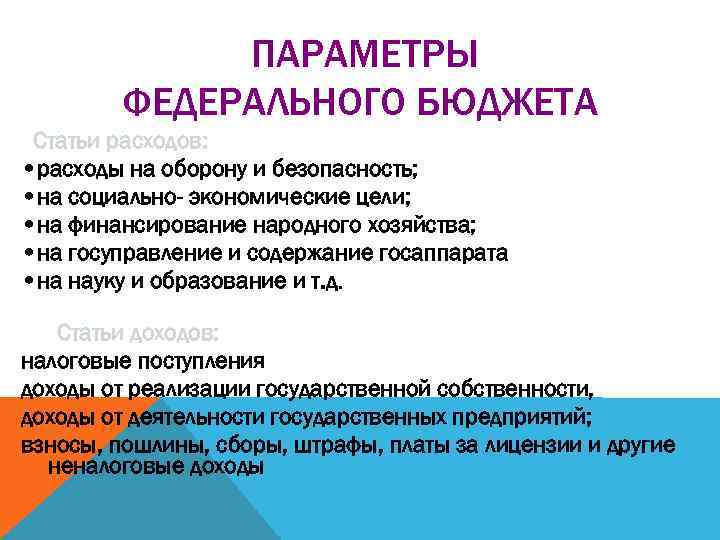 ПАРАМЕТРЫ ФЕДЕРАЛЬНОГО БЮДЖЕТА

Статьи расходов:

•расходы на оборону и безопасность;
•на социально- экономические цели;
•на финансирование народного хозяйства;
•на госуправление и содержание госаппарата
•на науку и образование и т.д.

Статьи доходов:

налоговые поступления
доходы от реализации государственной собственности,
доходы от деятельности государственных предприятий;
взносы, пошлины, сборы, штрафы, платы за лицензии и другие неналоговые доходы